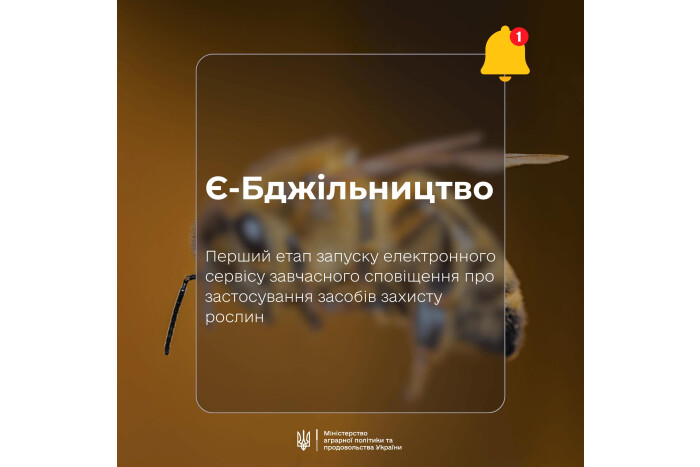 1

Є-Бджільництво

Перший етап запуску електронного сервісу завчасного сповіщення про застосування засобів захисту рослин

Міністерство аграрної політики та продовольства України